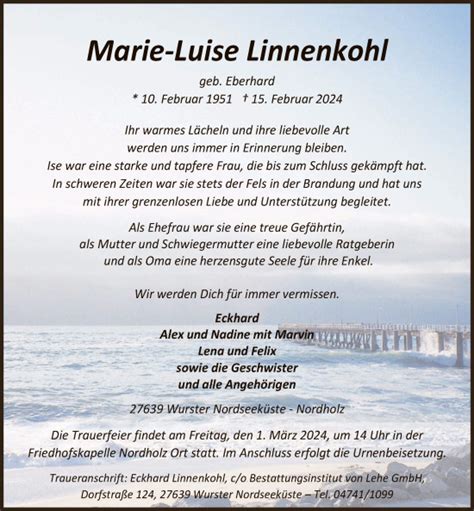 Marie-Luise Linnenkohl

geb. Eberhard

* 10. Februar 1951 † 15. Februar 2024

Ihr warmes Lächeln und ihre liebevolle Art werden uns immer in Erinnerung bleiben. Ise war eine starke und tapfere Frau, die bis zum Schluss gekämpft hat. In schweren Zeiten war sie stets der Fels in der Brandung und hat uns mit ihrer grenzenlosen Liebe und Unterstützung begleitet.

Als Ehefrau war sie eine treue Gefährtin, als Mutter und Schwiegermutter eine liebevolle Ratgeberin und als Oma eine herzensgute Seele für ihre Enkel.

Wir werden Dich für immer vermissen.

Eckhard
Alex und Nadine mit Marvin
Lena und Felix
sowie die Geschwister
und alle Angehörigen

27639 Wurster Nordseeküste - Nordholz

Die Trauerfeier findet am Freitag, den 1. März 2024, um 14 Uhr in der Friedhofskapelle Nordholz Ort statt. Im Anschluss erfolgt die Urnenbeisetzung.

Traueranschrift: Eckhard Linnenkohl, c/o Bestattungsinstitut von Lehe GmbH, Dorfstraße 124, 27639 Wurster Nordseeküste – Tel. 04741/1099